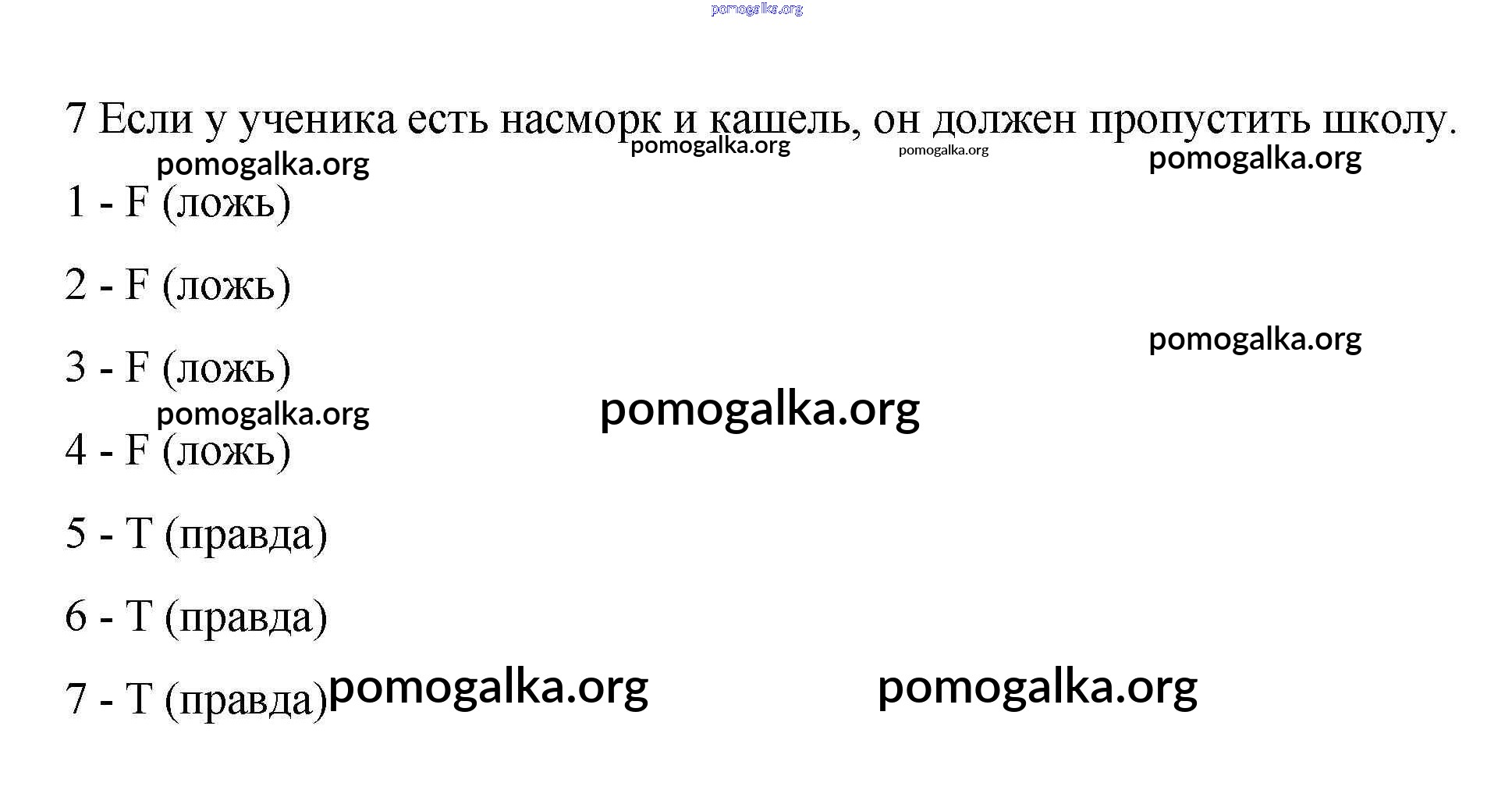 pomogalka.org

7 Если у ученика есть насморк и кашель, он должен пропустить школу.

pomogalka.org pomogalka.org pomogalka.org pomogalka.org

1 - F (ложь)

2 - F (ложь)

pomogalka.org

3 - F (ложь)

pomogalka.org pomogalka.org

4 - F (ложь)

5 - T (правда)

6 - T (правда)

7 - T (правда) pomogalka.org pomogalka.org